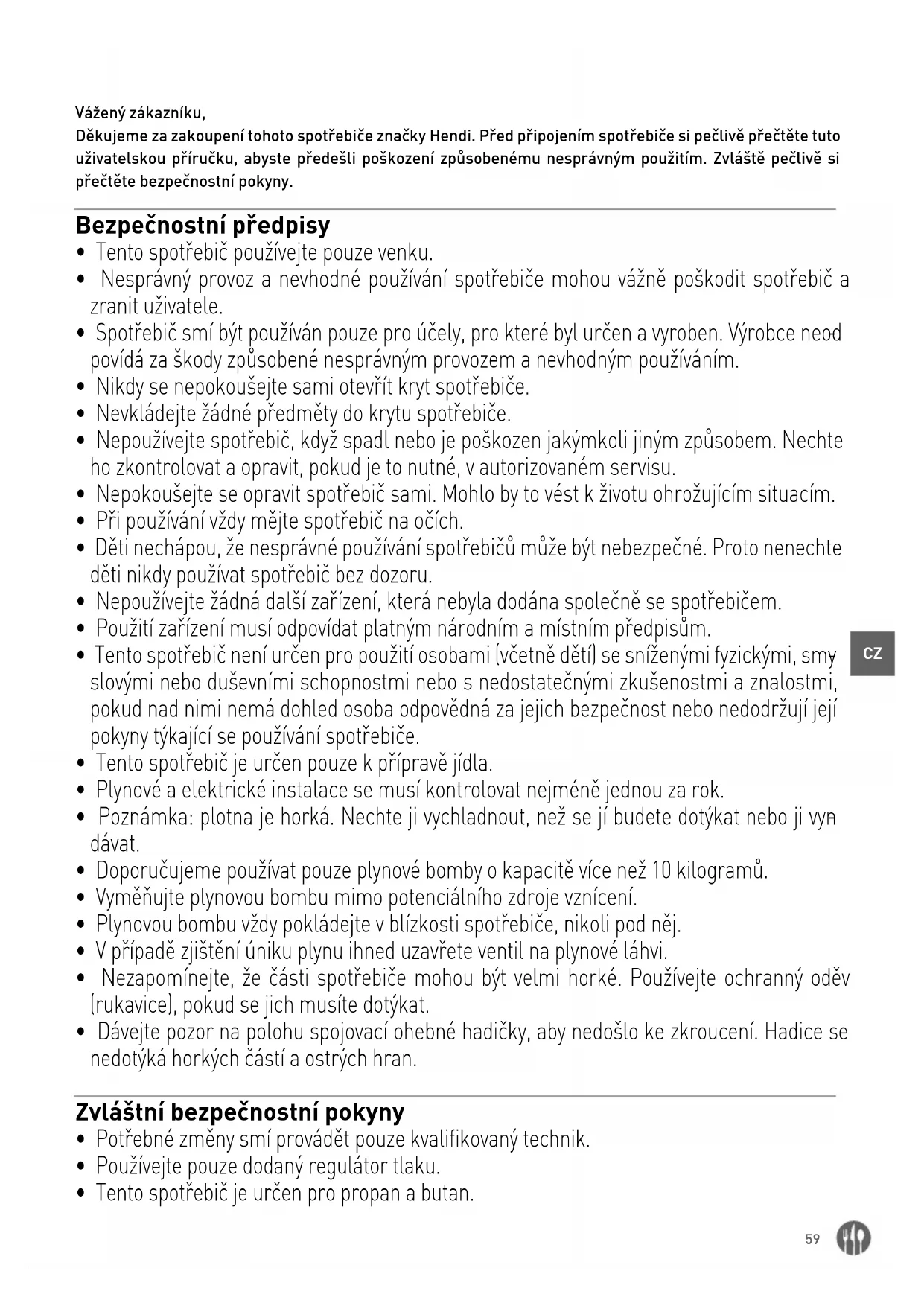 Vážený zákazníku,
Děkujeme za zakoupení tohoto spotřebiče značky Hendi. Před připojením spotřebiče si pečlivě přečtěte tuto uživatelskou příručku, abyste předešli poškození způsobenému nesprávným použitím. Zvláště pečlivě si přečtěte bezpečnostní pokyny.

Bezpečnostní předpisy
• Tento spotřebič používejte pouze venku.
• Nesprávný provoz a nevhodné používání spotřebiče mohou vážně poškodit spotřebič a zranit uživatele.
• Spotřebič smí být používán pouze pro účely, pro které byl určen a vyroben. Výrobce neodpovídá za škody způsobené nesprávným provozem a nevhodným používáním.
• Nikdy se nepokoušejte sami otevřít kryt spotřebiče.
• Nevkládejte žádné předměty do krytu spotřebiče.
• Nepoužívejte spotřebič, když spadl nebo je poškozen jakýmkoli jiným způsobem. Nechte ho zkontrolovat a opravit, pokud je to nutné, v autorizovaném servisu.
• Nepokoušejte se opravit spotřebič sami. Mohlo by to vést k životu ohrožujícím situacím.
• Při používání vždy mějte spotřebič na očích.
• Děti nechápou, že nesprávné používání spotřebičů může být nebezpečné. Proto nenechte děti nikdy používat spotřebič bez dozoru.
• Nepoužívejte žádná další zařízení, která nebyla dodána společně se spotřebičem.
• Použití zařízení musí odpovídat platným národním a místním předpisům.
• Tento spotřebič není určen pro použití osobami (včetně dětí) se sníženými fyzickými, smyslovými nebo duševními schopnostmi nebo s nedostatečnými zkušenostmi a znalostmi, pokud nad nimi nemá dohled osoba odpovědná za jejich bezpečnost nebo nedodržují její pokyny týkající se používání spotřebiče.
• Tento spotřebič je určen pouze k přípravě jídla.
• Plynové a elektrické instalace se musí kontrolovat nejméně jednou za rok.
• Poznámka: plotna je horká. Nechte ji vychladnout, než se jí budete dotýkat nebo ji vyndávat.
• Doporučujeme používat pouze plynové bomby o kapacitě více než 10 kilogramů.
• Vyměňujte plynovou bombu mimo potenciálního zdroje vznícení.
• Plynovou bombu vždy pokládejte v blízkosti spotřebiče, nikoli pod něj.
• V případě zjištění úniku plynu ihned uzavřete ventil na plynové láhvi.
• Nezapomínejte, že části spotřebiče mohou být velmi horké. Používejte ochranný oděv (rukavice), pokud se jich musíte dotýkat.
• Dávejte pozor na polohu spojovací ohebné hadičky, aby nedošlo ke zkroucení. Hadice se nedotýká horkých částí a ostrých hran.

CZ

Zvláštní bezpečnostní pokyny
• Potřebné změny smí provádět pouze kvalifikovaný technik.
• Používejte pouze dodaný regulátor tlaku.
• Tento spotřebič je určen pro propan a butan.

59